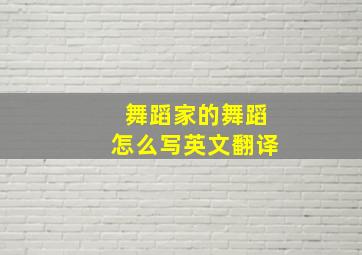 舞蹈家的舞蹈
怎么写英文翻译